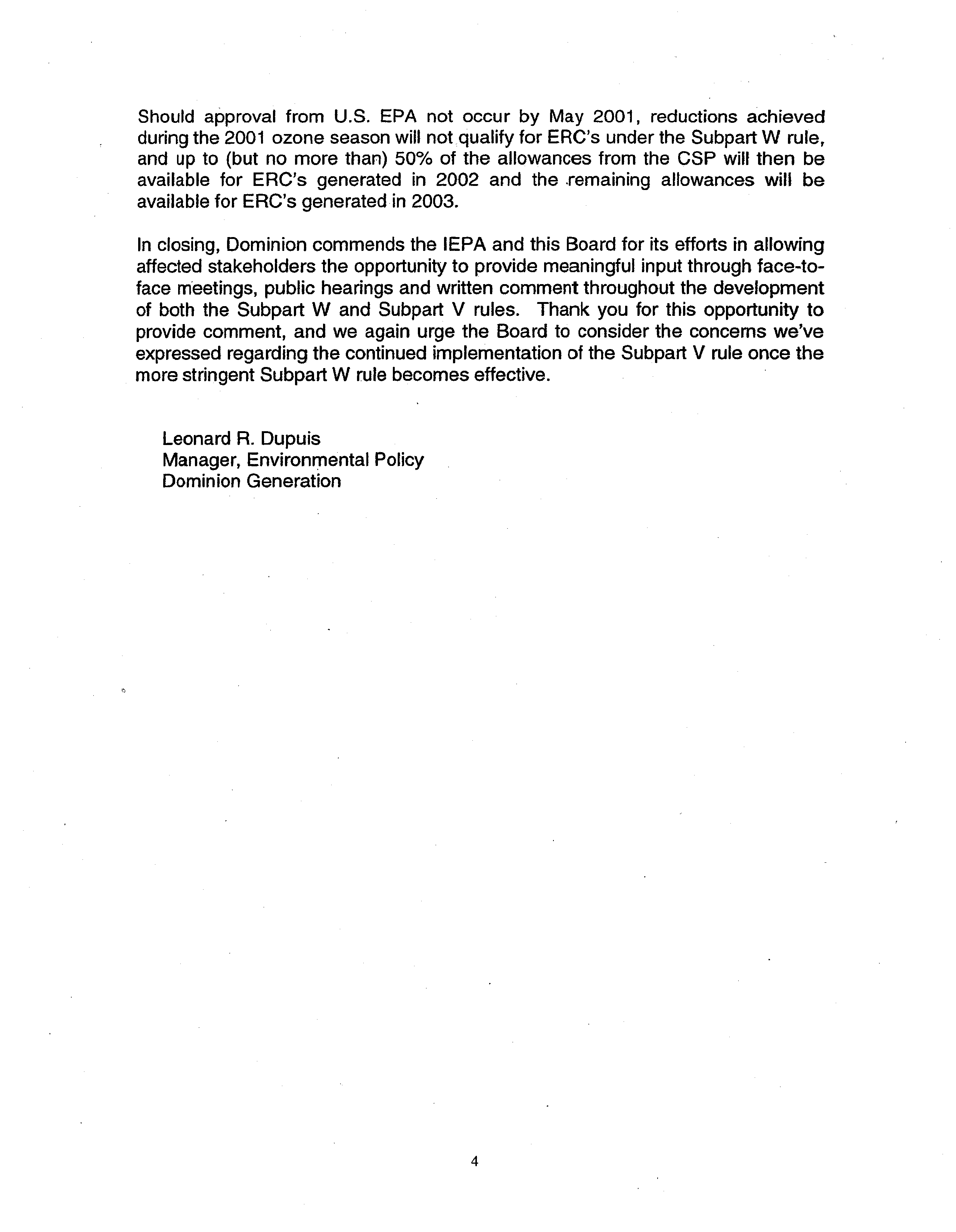 Should approval from U.S. EPA not occur by May 2001, reductions achieved during the 2001 ozone season will not qualify for ERC's under the Subpart W rule, and up to (but no more than) 50% of the allowances from the CSP will then be available for ERC's generated in 2002 and the remaining allowances will be available for ERC's generated in 2003.

In closing, Dominion commends the IEPA and this Board for its efforts in allowing affected stakeholders the opportunity to provide meaningful input through face-to-face meetings, public hearings and written comment throughout the development of both the Subpart W and Subpart V rules. Thank you for this opportunity to provide comment, and we again urge the Board to consider the concerns we've expressed regarding the continued implementation of the Subpart V rule once the more stringent Subpart W rule becomes effective.

Leonard R. Dupuis
Manager, Environmental Policy
Dominion Generation

4